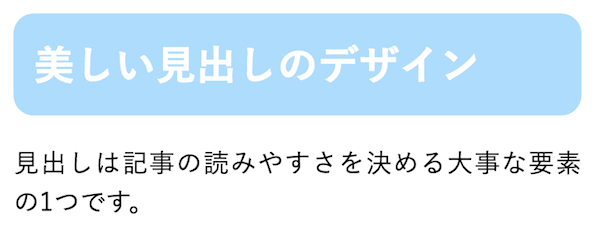 美しい見出しのデザイン

見出しは記事の読みやすさを決める大事な要素の1つです。